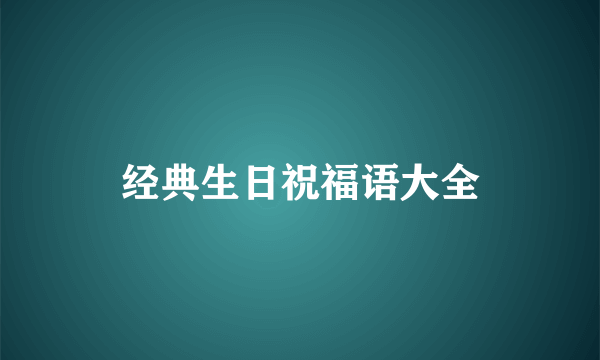 经典生日祝福语大全